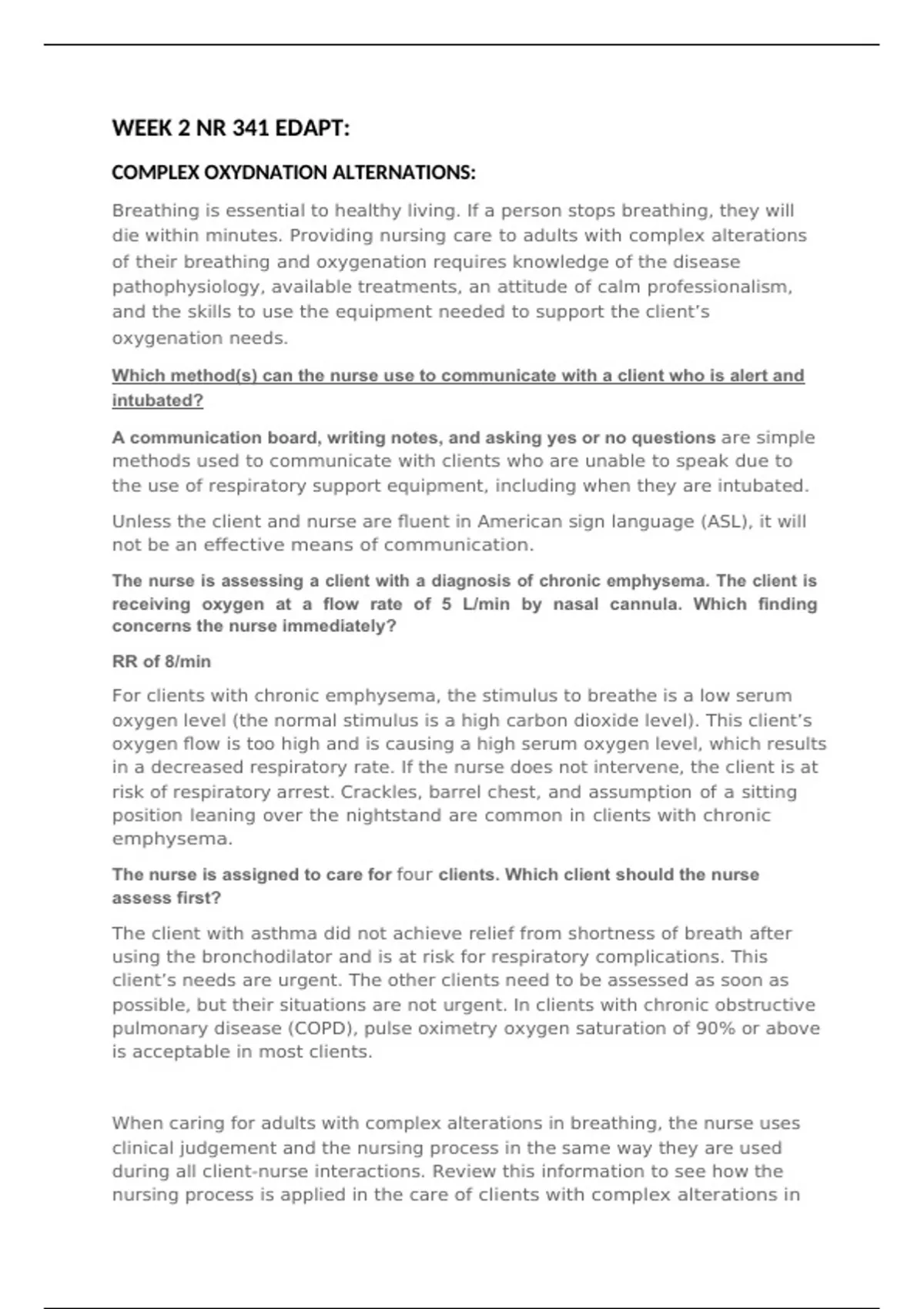 WEEK 2 NR 341 EDAPT:

COMPLEX OXYDNATION ALTERNATIONS:

Breathing is essential to healthy living. If a person stops breathing, they will die within minutes. Providing nursing care to adults with complex alterations of their breathing and oxygenation requires knowledge of the disease pathophysiology, available treatments, an attitude of calm professionalism, and the skills to use the equipment needed to support the client's oxygenation needs.

Which method(s) can the nurse use to communicate with a client who is alert and intubated?

A communication board, writing notes, and asking yes or no questions are simple methods used to communicate with clients who are unable to speak due to the use of respiratory support equipment, including when they are intubated.

Unless the client and nurse are fluent in American sign language (ASL), it will not be an effective means of communication.

The nurse is assessing a client with a diagnosis of chronic emphysema. The client is receiving oxygen at a flow rate of 5 L/min by nasal cannula. Which finding concerns the nurse immediately?

RR of 8/min

For clients with chronic emphysema, the stimulus to breathe is a low serum oxygen level (the normal stimulus is a high carbon dioxide level). This client's oxygen flow is too high and is causing a high serum oxygen level, which results in a decreased respiratory rate. If the nurse does not intervene, the client is at risk of respiratory arrest. Crackles, barrel chest, and assumption of a sitting position leaning over the nightstand are common in clients with chronic emphysema.

The nurse is assigned to care for four clients. Which client should the nurse assess first?

The client with asthma did not achieve relief from shortness of breath after using the bronchodilator and is at risk for respiratory complications. This client's needs are urgent. The other clients need to be assessed as soon as possible, but their situations are not urgent. In clients with chronic obstructive pulmonary disease (COPD), pulse oximetry oxygen saturation of 90% or above is acceptable in most clients.

When caring for adults with complex alterations in breathing, the nurse uses clinical judgement and the nursing process in the same way they are used during all client-nurse interactions. Review this information to see how the nursing process is applied in the care of clients with complex alterations in